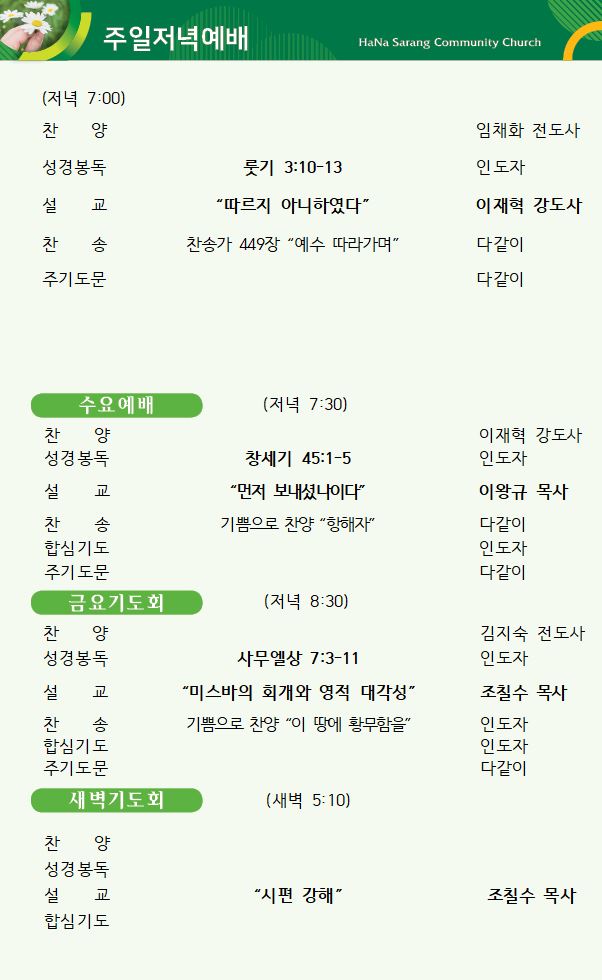 주일저녁예배

HaNa Sarang Community Church

(저녁 7:00)

찬 양 임채화 전도사

성경봉독 룻기 3:10-13 인도자

설 교 "따르지 아니하였다" 이재혁 강도사

찬 송 찬송가 449장 "예수 따라가며" 다같이

주기도문 다같이

수요예배 (저녁 7:30)

찬 양 이재혁 강도사

성경봉독 창세기 45:1-5 인도자

설 교 "먼저 보내셨나이다" 이왕규 목사

찬 송 기쁨으로 찬양 "항해자" 다같이

합심기도 인도자

주기도문 다같이

금요기도회 (저녁 8:30)

찬 양 김지숙 전도사

성경봉독 사무엘상 7:3-11 인도자

설 교 "미스바의 회개와 영적 대각성" 조칠수 목사

찬 송 기쁨으로 찬양 "이 땅에 황무함을" 인도자

합심기도 인도자

주기도문 다같이

새벽기도회 (새벽 5:10)

찬 양

성경봉독

설 교 "시편 강해" 조칠수 목사

합심기도